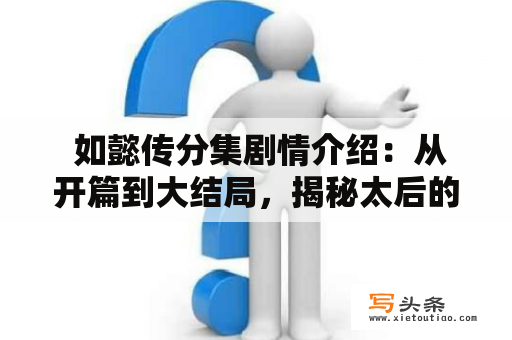 如懿传分集剧情介绍：从开篇到大结局，揭秘太后的

写头条
www.xietoutiao.com